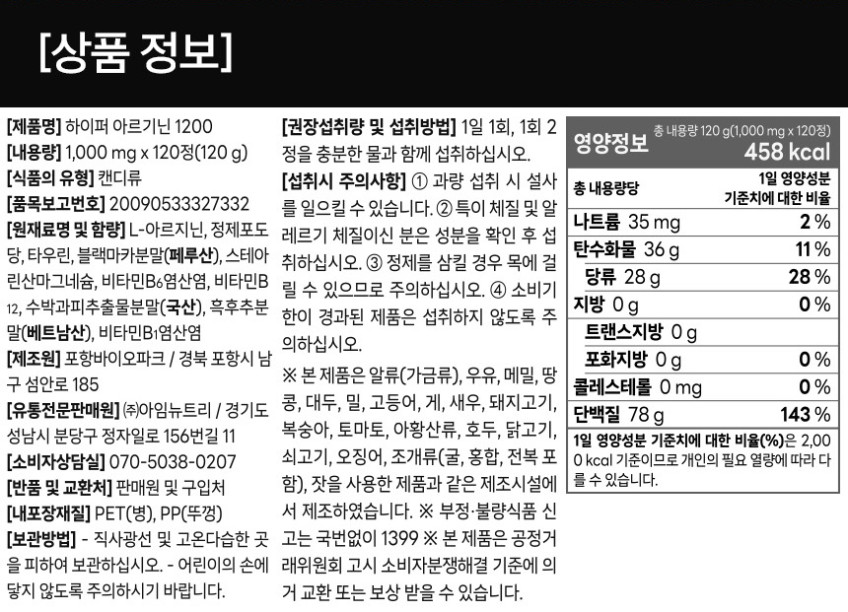 [상품 정보]

[제품명] 하이퍼 아르기닌 1200
[내용량] 1,000 mg x 120정(120 g)
[식품의 유형] 캔디류
[품목보고번호] 20090533327332
[원재료명 및 함량] L-아르지닌, 정제포도당, 타우린, 블랙마카분말(페루산), 스테아린산마그네슘, 비타민B6염산염, 비타민B12, 수박과피추출물분말(국산), 흑후추분말(베트남산), 비타민B1염산염
[제조원] 포항바이오파크 / 경북 포항시 남구 섬안로 185
[유통전문판매원] ㈜아임뉴트리 / 경기도 성남시 분당구 정자일로 156번길 11
[소비자상담실] 070-5038-0207
[반품 및 교환처] 판매원 및 구입처
[내포장재질] PET(병), PP(뚜껑)
[보관방법] - 직사광선 및 고온다습한 곳을 피하여 보관하십시오. - 어린이의 손에 닿지 않도록 주의하시기 바랍니다.

[권장섭취량 및 섭취방법] 1일 1회, 1회 2정을 충분한 물과 함께 섭취하십시오.
[섭취시 주의사항] ① 과량 섭취 시 설사를 일으킬 수 있습니다. ② 특이 체질 및 알레르기 체질이신 분은 성분을 확인 후 섭취하십시오. ③ 정제를 삼킬 경우 목에 걸릴 수 있으므로 주의하십시오. ④ 소비기한이 경과된 제품은 섭취하지 않도록 주의하십시오.

※ 본 제품은 알류(가금류), 우유, 메밀, 땅콩, 대두, 밀, 고등어, 게, 새우, 돼지고기, 복숭아, 토마토, 아황산류, 호두, 닭고기, 쇠고기, 오징어, 조개류(굴, 홍합, 전복 포함), 잣을 사용한 제품과 같은 제조시설에서 제조하였습니다. ※ 부정·불량식품 신고는 국번없이 1399 ※ 본 제품은 공정거래위원회 고시 소비자분쟁해결 기준에 의거 교환 또는 보상 받을 수 있습니다.

영양정보 총 내용량 120 g(1,000 mg x 120정) 458 kcal

| 총 내용량당 | 1일 영양성분 기준치에 대한 비율 |
|---|---|
| 나트륨 35 mg | 2 % |
| 탄수화물 36 g | 11 % |
| 당류 28 g | 28 % |
| 지방 0 g | 0 % |
| 트랜스지방 0 g | |
| 포화지방 0 g | 0 % |
| 콜레스테롤 0 mg | 0 % |
| 단백질 78 g | 143 % |

1일 영양성분 기준치에 대한 비율(%)은 2,000 kcal 기준이므로 개인의 필요 열량에 따라 다를 수 있습니다.